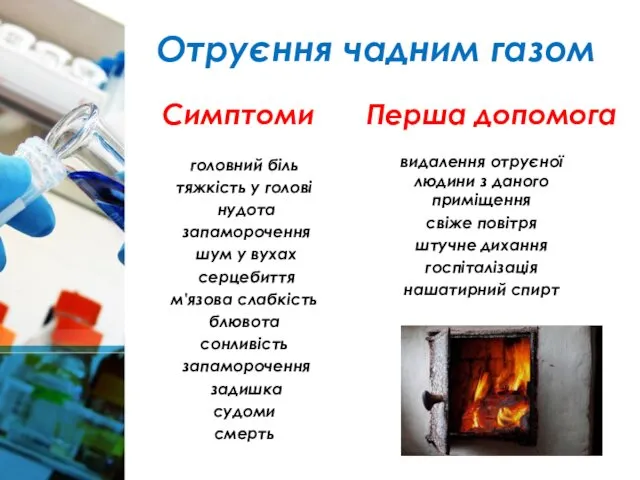 Отруєння чадним газом

Симптоми

головний біль
тяжкість у голові
нудота
запаморочення
шум у вухах
серцебиття
м'язова слабкість
блювота
сонливість
запаморочення
задишка
судоми
смерть

Перша допомога

видалення отруєної людини з даного приміщення
свіже повітря
штучне дихання
госпіталізація
нашатирний спирт